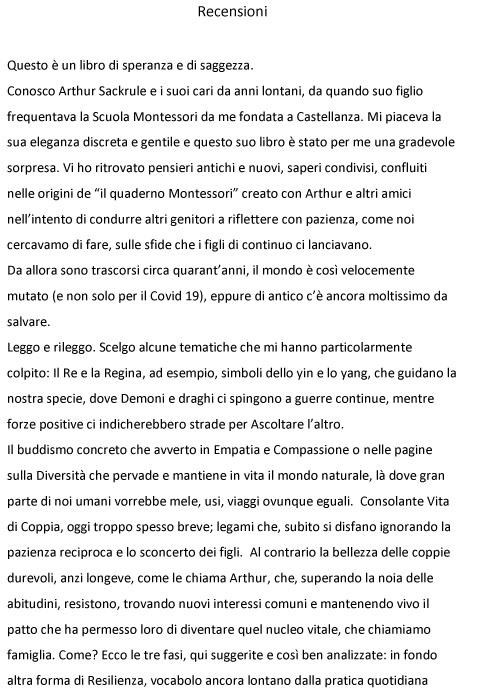 Recensioni

Questo è un libro di speranza e di saggezza.
Conosco Arthur Sackrule e i suoi cari da anni lontani, da quando suo figlio frequentava la Scuola Montessori da me fondata a Castellanza. Mi piaceva la sua eleganza discreta e gentile e questo suo libro è stato per me una gradevole sorpresa. Vi ho ritrovato pensieri antichi e nuovi, saperi condivisi, confluiti nelle origini de "il quaderno Montessori" creato con Arthur e altri amici nell'intento di condurre altri genitori a riflettere con pazienza, come noi cercavamo di fare, sulle sfide che i figli di continuo ci lanciavano.
Da allora sono trascorsi circa quarant'anni, il mondo è così velocemente mutato (e non solo per il Covid 19), eppure di antico c'è ancora moltissimo da salvare.
Leggo e rileggo. Scelgo alcune tematiche che mi hanno particolarmente colpito: Il Re e la Regina, ad esempio, simboli dello yin e lo yang, che guidano la nostra specie, dove Demoni e draghi ci spingono a guerre continue, mentre forze positive ci indicherebbero strade per Ascoltare l'altro.
Il buddismo concreto che avverto in Empatia e Compassione o nelle pagine sulla Diversità che pervade e mantiene in vita il mondo naturale, là dove gran parte di noi umani vorrebbe mele, usi, viaggi ovunque eguali. Consolante Vita di Coppia, oggi troppo spesso breve; legami che, subito si disfano ignorando la pazienza reciproca e lo sconcerto dei figli. Al contrario la bellezza delle coppie durevoli, anzi longeve, come le chiama Arthur, che, superando la noia delle abitudini, resistono, trovando nuovi interessi comuni e mantenendo vivo il patto che ha permesso loro di diventare quel nucleo vitale, che chiamiamo famiglia. Come? Ecco le tre fasi, qui suggerite e così ben analizzate: in fondo altra forma di Resilienza, vocabolo ancora lontano dalla pratica quotidiana